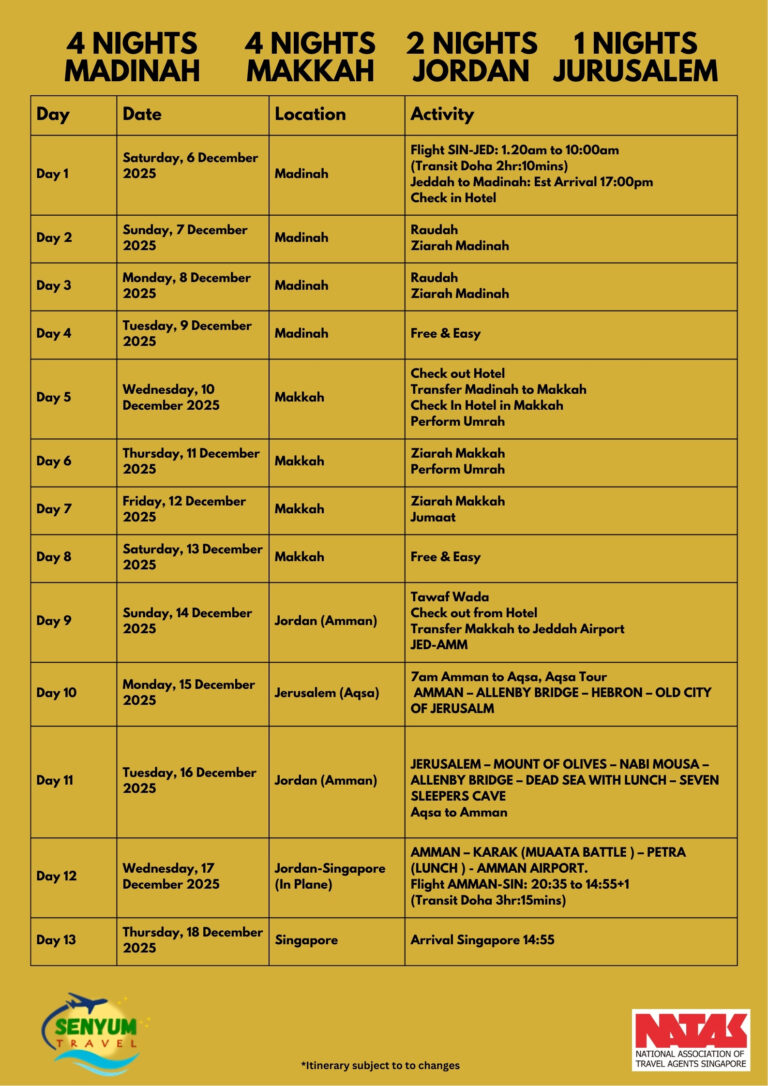 4 NIGHTS MADINAH 4 NIGHTS MAKKAH 2 NIGHTS JORDAN 1 NIGHTS JURUSALEM

| Day | Date | Location | Activity |
|---|---|---|---|
| Day 1 | Saturday, 6 December 2025 | Madinah | Flight SIN-JED: 1.20am to 10:00am (Transit Doha 2hr:10mins) Jeddah to Madinah: Est Arrival 17:00pm Check in Hotel |
| Day 2 | Sunday, 7 December 2025 | Madinah | Raudah Ziarah Madinah |
| Day 3 | Monday, 8 December 2025 | Madinah | Raudah Ziarah Madinah |
| Day 4 | Tuesday, 9 December 2025 | Madinah | Free & Easy |
| Day 5 | Wednesday, 10 December 2025 | Makkah | Check out Hotel Transfer Madinah to Makkah Check In Hotel in Makkah Perform Umrah |
| Day 6 | Thursday, 11 December 2025 | Makkah | Ziarah Makkah Perform Umrah |
| Day 7 | Friday, 12 December 2025 | Makkah | Ziarah Makkah Jumaat |
| Day 8 | Saturday, 13 December 2025 | Makkah | Free & Easy |
| Day 9 | Sunday, 14 December 2025 | Jordan (Amman) | Tawaf Wada Check out from Hotel Transfer Makkah to Jeddah Airport JED-AMM |
| Day 10 | Monday, 15 December 2025 | Jerusalem (Aqsa) | 7am Amman to Aqsa, Aqsa Tour AMMAN – ALLENBY BRIDGE – HEBRON – OLD CITY OF JERUSALM |
| Day 11 | Tuesday, 16 December 2025 | Jordan (Amman) | JERUSALEM – MOUNT OF OLIVES – NABI MOUSA – ALLENBY BRIDGE – DEAD SEA WITH LUNCH – SEVEN SLEEPERS CAVE Aqsa to Amman |
| Day 12 | Wednesday, 17 December 2025 | Jordan-Singapore (In Plane) | AMMAN – KARAK (MUAATA BATTLE ) – PETRA (LUNCH ) - AMMAN AIRPORT. Flight AMMAN-SIN: 20:35 to 14:55+1 (Transit Doha 3hr:15mins) |
| Day 13 | Thursday, 18 December 2025 | Singapore | Arrival Singapore 14:55 |

SENYUM TRAVEL

*Itinerary subject to to changes

NATAS NATIONAL ASSOCIATION OF TRAVEL AGENTS SINGAPORE